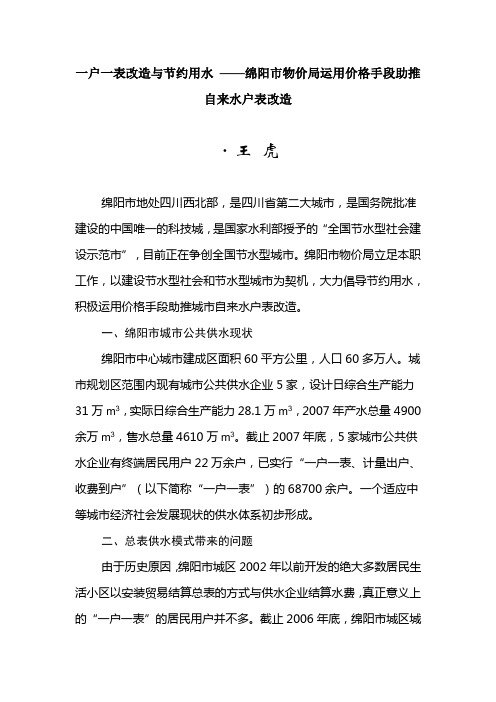 一户一表改造与节约用水 ——绵阳市物价局运用价格手段助推自来水户表改造

· 王 虎

绵阳市地处四川西北部，是四川省第二大城市，是国务院批准建设的中国唯一的科技城，是国家水利部授予的“全国节水型社会建设示范市”，目前正在争创全国节水型城市。绵阳市物价局立足本职工作，以建设节水型社会和节水型城市为契机，大力倡导节约用水，积极运用价格手段助推城市自来水户表改造。

一、绵阳市城市公共供水现状

绵阳市中心城市建成区面积 60 平方公里，人口 60 多万人。城市规划区范围内现有城市公共供水企业 5 家，设计日综合生产能力 31 万 $m^3$，实际日综合生产能力 28.1 万 $m^3$，2007 年产水总量 4900 余万 $m^3$，售水总量 4610 万 $m^3$。截止 2007 年底，5 家城市公共供水企业有终端居民用户 22 万余户，已实行“一户一表、计量出户、收费到户”（以下简称“一户一表”）的 68700 余户。一个适应中等城市经济社会发展现状的供水体系初步形成。

二、总表供水模式带来的问题

由于历史原因，绵阳市城区 2002 年以前开发的绝大多数居民生活小区以安装贸易结算总表的方式与供水企业结算水费，真正意义上的“一户一表”的居民用户并不多。截止 2006 年底，绵阳市城区城